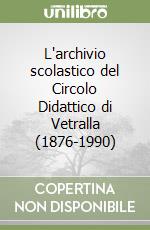 unilibro

L'archivio scolastico del Circolo Didattico di Vetralla (1876-1990)

COPERTINA NON DISPONIBILE